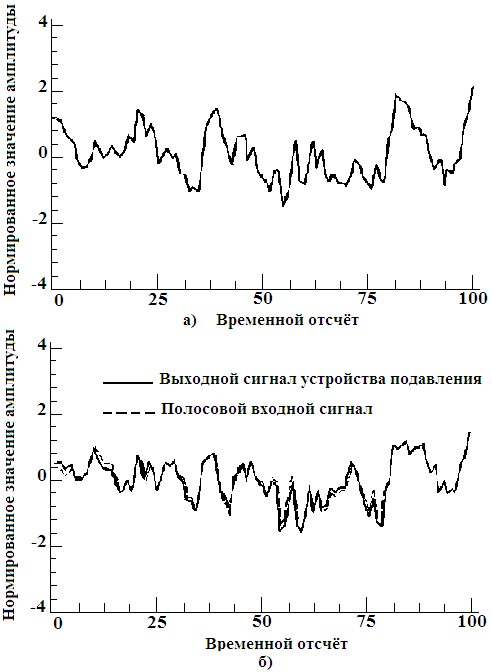 Нормированное значение амплитуды

4
2
0
-2
-4

0 25 50 75 100

а) Временной отсчёт

Нормированное значение амплитуды

4
2
0
-2
-4

Выходной сигнал устройства подавления
Полосовой входной сигнал

0 25 50 75 100

Временной отсчёт

б)